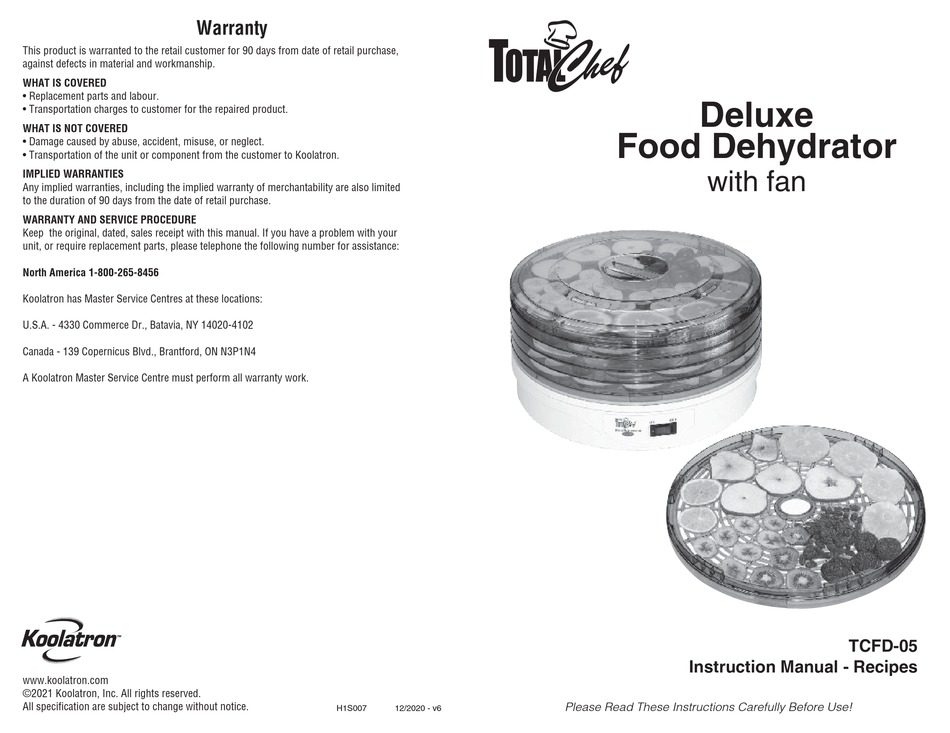 Warranty

This product is warranted to the retail customer for 90 days from date of retail purchase, against defects in material and workmanship.

WHAT IS COVERED
• Replacement parts and labour.
• Transportation charges to customer for the repaired product.

WHAT IS NOT COVERED
• Damage caused by abuse, accident, misuse, or neglect.
• Transportation of the unit or component from the customer to Koolatron.

IMPLIED WARRANTIES
Any implied warranties, including the implied warranty of merchantability are also limited to the duration of 90 days from the date of retail purchase.

WARRANTY AND SERVICE PROCEDURE
Keep the original, dated, sales receipt with this manual. If you have a problem with your unit, or require replacement parts, please telephone the following number for assistance:

North America 1-800-265-8456

Koolatron has Master Service Centres at these locations:

U.S.A. - 4330 Commerce Dr., Batavia, NY 14020-4102

Canada - 139 Copernicus Blvd., Brantford, ON N3P1N4

A Koolatron Master Service Centre must perform all warranty work.

Koolatron™

www.koolatron.com
©2021 Koolatron, Inc. All rights reserved.
All specification are subject to change without notice.

H1S007 12/2020 - v6

TOTAL Chef

Deluxe
Food Dehydrator
with fan

TCFD-05
Instruction Manual - Recipes

Please Read These Instructions Carefully Before Use!